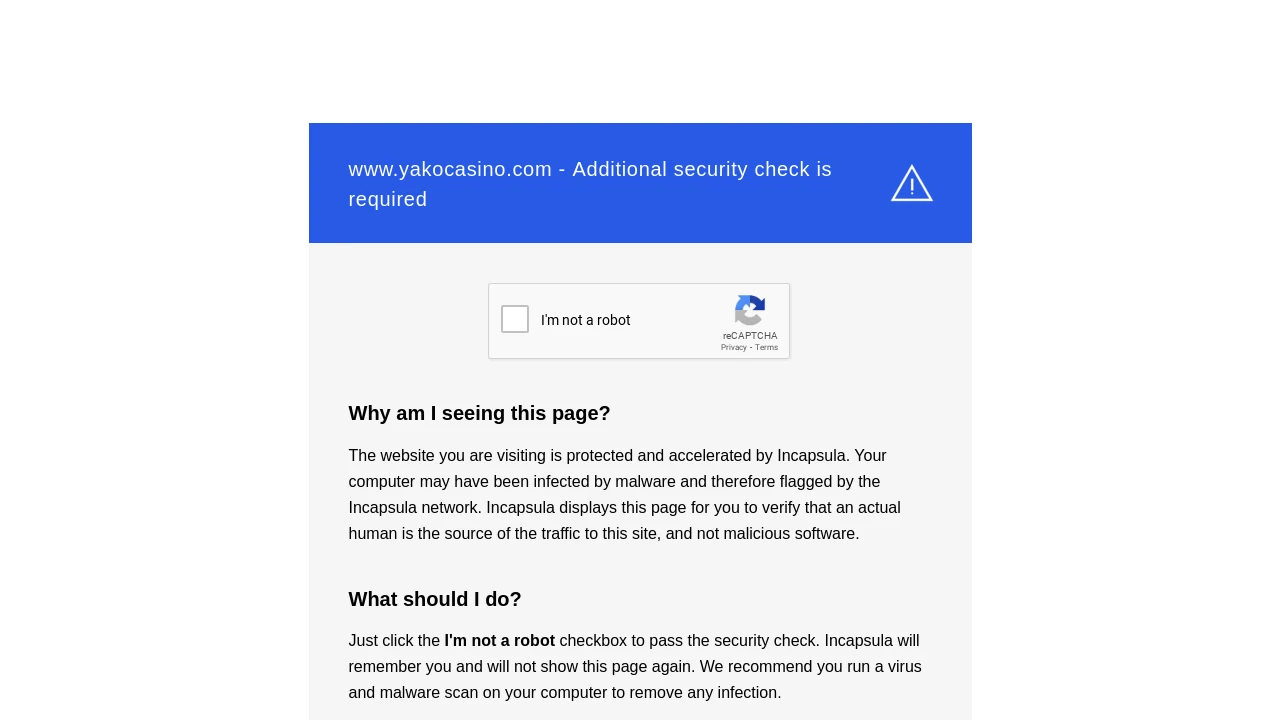 www.yakocasino.com - Additional security check is required

I'm not a robot

reCAPTCHA
Privacy - Terms

Why am I seeing this page?

The website you are visiting is protected and accelerated by Incapsula. Your computer may have been infected by malware and therefore flagged by the Incapsula network. Incapsula displays this page for you to verify that an actual human is the source of the traffic to this site, and not malicious software.

What should I do?

Just click the I'm not a robot checkbox to pass the security check. Incapsula will remember you and will not show this page again. We recommend you run a virus and malware scan on your computer to remove any infection.